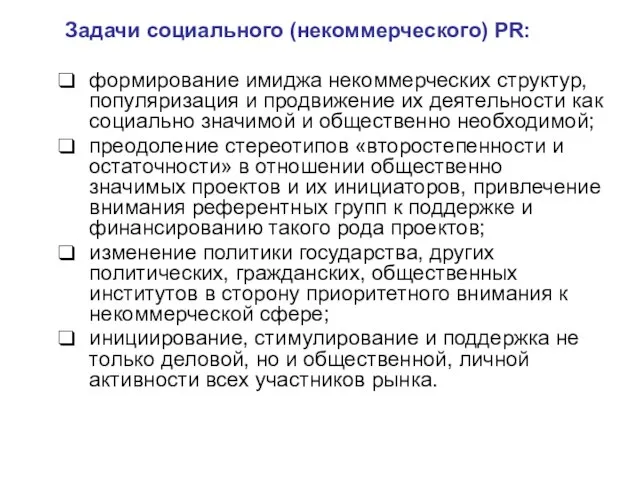 Задачи социального (некоммерческого) PR:

❑ формирование имиджа некоммерческих структур, популяризация и продвижение их деятельности как социально значимой и общественно необходимой;
❑ преодоление стереотипов «второстепенности и остаточности» в отношении общественно значимых проектов и их инициаторов, привлечение внимания референтных групп к поддержке и финансированию такого рода проектов;
❑ изменение политики государства, других политических, гражданских, общественных институтов в сторону приоритетного внимания к некоммерческой сфере;
❑ инициирование, стимулирование и поддержка не только деловой, но и общественной, личной активности всех участников рынка.